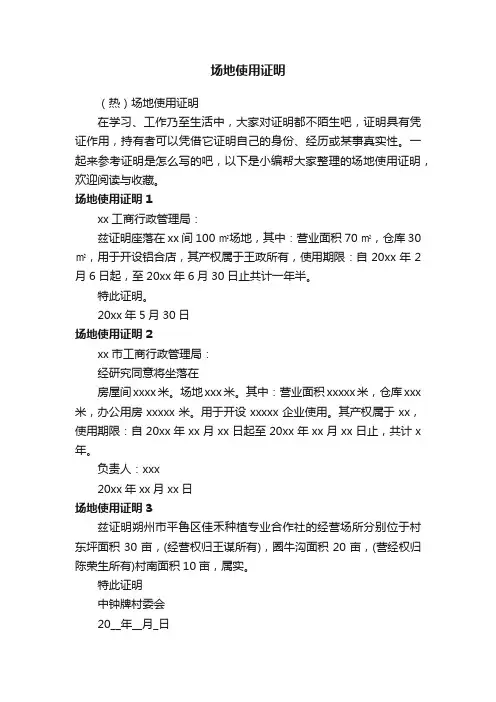 场地使用证明

（热）场地使用证明

在学习、工作乃至生活中，大家对证明都不陌生吧，证明具有凭证作用，持有者可以凭借它证明自己的身份、经历或某事真实性。一起来参考证明是怎么写的吧，以下是小编帮大家整理的场地使用证明，欢迎阅读与收藏。

场地使用证明 1

xx 工商行政管理局：

兹证明座落在 xx 间 100 ㎡场地，其中：营业面积 70 ㎡，仓库 30 ㎡，用于开设铝合店，其产权属于王政所有，使用期限：自 20xx 年 2 月 6 日起，至 20xx 年 6 月 30 日止共计一年半。

特此证明。

20xx 年 5 月 30 日

场地使用证明 2

xx 市工商行政管理局：

经研究同意将坐落在

房屋间 xxxx 米。场地 xxx 米。其中：营业面积 xxxxx 米，仓库 xxx 米，办公用房 xxxxx 米。用于开设 xxxxx 企业使用。其产权属于 xx，使用期限：自 20xx 年 xx 月 xx 日起至 20xx 年 xx 月 xx 日止，共计 x 年。

负责人：xxx

20xx 年 xx 月 xx 日

场地使用证明 3

兹证明朔州市平鲁区佳禾种植专业合作社的经营场所分别位于村东坪面积 30 亩，(经营权归王谋所有)，圈牛沟面积 20 亩，(营经权归陈荣生所有)村南面积 10 亩，属实。

特此证明

中钟牌村委会

20__年__月_日